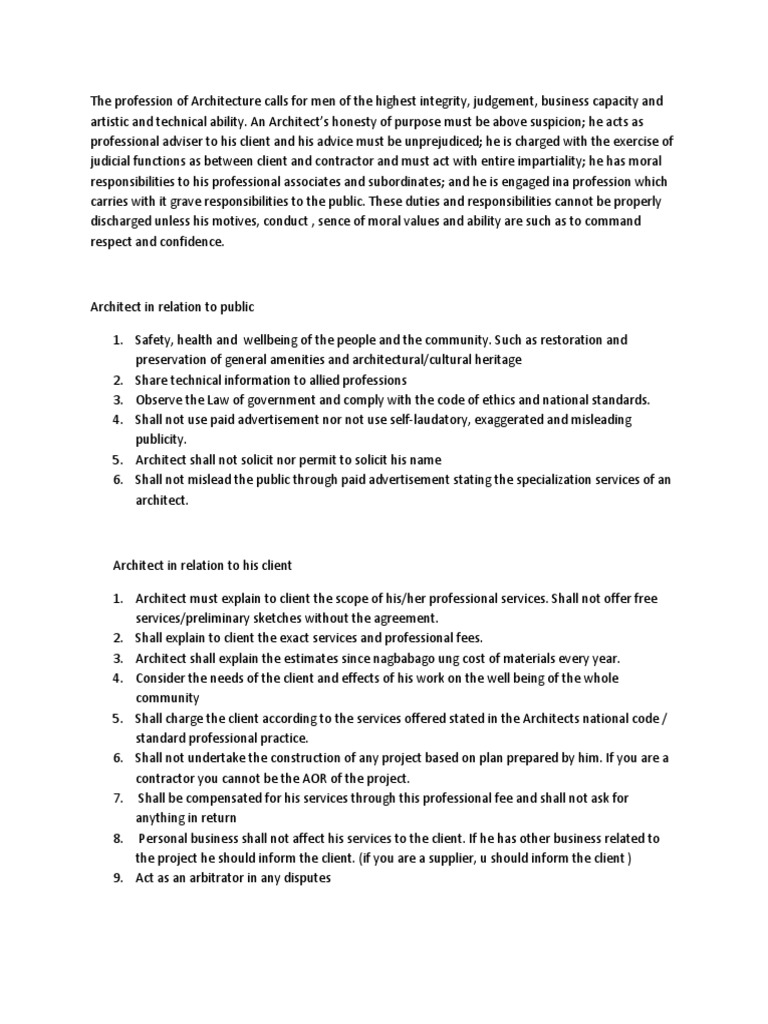 The profession of Architecture calls for men of the highest integrity, judgement, business capacity and artistic and technical ability. An Architect's honesty of purpose must be above suspicion; he acts as professional adviser to his client and his advice must be unprejudiced; he is charged with the exercise of judicial functions as between client and contractor and must act with entire impartiality; he has moral responsibilities to his professional associates and subordinates; and he is engaged ina profession which carries with it grave responsibilities to the public. These duties and responsibilities cannot be properly discharged unless his motives, conduct , sence of moral values and ability are such as to command respect and confidence.

Architect in relation to public

1. Safety, health and wellbeing of the people and the community. Such as restoration and preservation of general amenities and architectural/cultural heritage
2. Share technical information to allied professions
3. Observe the Law of government and comply with the code of ethics and national standards.
4. Shall not use paid advertisement nor not use self-laudatory, exaggerated and misleading publicity.
5. Architect shall not solicit nor permit to solicit his name
6. Shall not mislead the public through paid advertisement stating the specialization services of an architect.

Architect in relation to his client

1. Architect must explain to client the scope of his/her professional services. Shall not offer free services/preliminary sketches without the agreement.
2. Shall explain to client the exact services and professional fees.
3. Architect shall explain the estimates since nagbabago ung cost of materials every year.
4. Consider the needs of the client and effects of his work on the well being of the whole community
5. Shall charge the client according to the services offered stated in the Architects national code / standard professional practice.
6. Shall not undertake the construction of any project based on plan prepared by him. If you are a contractor you cannot be the AOR of the project.
7. Shall be compensated for his services through this professional fee and shall not ask for anything in return
8. Personal business shall not affect his services to the client. If he has other business related to the project he should inform the client. (if you are a supplier, u should inform the client )
9. Act as an arbitrator in any disputes